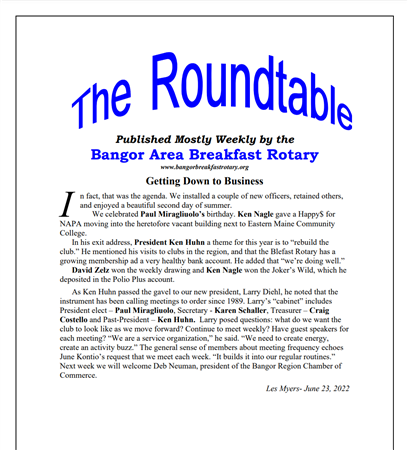 The Roundtable

Published Mostly Weekly by the
Bangor Area Breakfast Rotary
www.bangorbreakfastrotary.org

Getting Down to Business

In fact, that was the agenda. We installed a couple of new officers, retained others, and enjoyed a beautiful second day of summer.

We celebrated Paul Miragliuolo's birthday. Ken Nagle gave a Happy$ for NAPA moving into the heretofore vacant building next to Eastern Maine Community College.

In his exit address, President Ken Huhn a theme for this year is to "rebuild the club." He mentioned his visits to clubs in the region, and that the Blefast Rotary has a growing membership ad a very healthy bank account. He added that "we're doing well."

David Zelz won the weekly drawing and Ken Nagle won the Joker's Wild, which he deposited in the Polio Plus account.

As Ken Huhn passed the gavel to our new president, Larry Diehl, he noted that the instrument has been calling meetings to order since 1989. Larry's "cabinet" includes President elect – Paul Miragliuolo, Secretary - Karen Schaller, Treasurer – Craig Costello and Past-President – Ken Huhn. Larry posed questions: what do we want the club to look like as we move forward? Continue to meet weekly? Have guest speakers for each meeting? "We are a service organization," he said. "We need to create energy, create an activity buzz." The general sense of members about meeting frequency echoes June Kontio's request that we meet each week. "It builds it into our regular routines." Next week we will welcome Deb Neuman, president of the Bangor Region Chamber of Commerce.

Les Myers- June 23, 2022